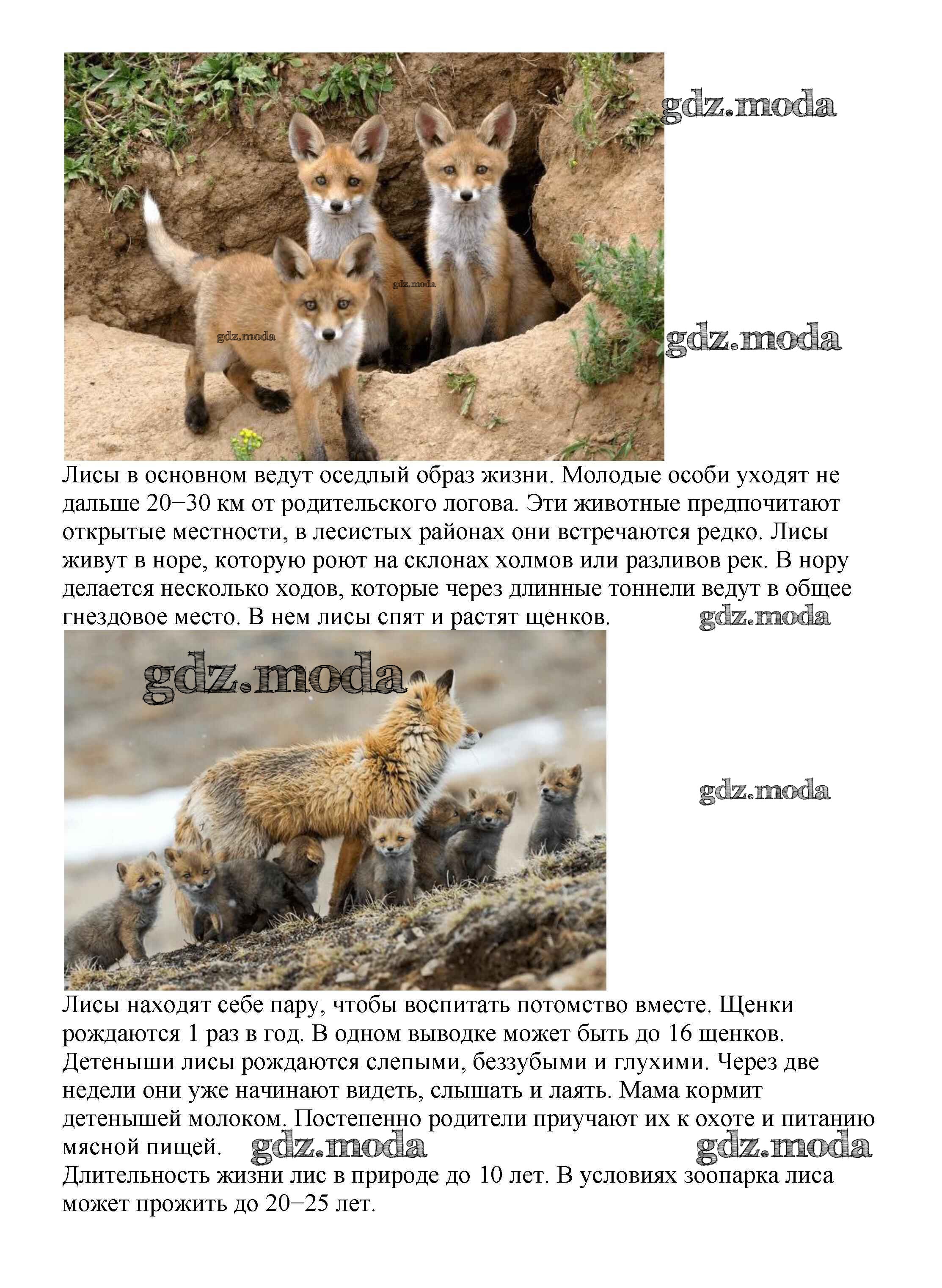 gdz.moda

gdz.moda

gdz.moda

gdz.moda

Лисы в основном ведут оседлый образ жизни. Молодые особи уходят не дальше 20–30 км от родительского логова. Эти животные предпочитают открытые местности, в лесистых районах они встречаются редко. Лисы живут в норе, которую роют на склонах холмов или разливов рек. В нору делается несколько ходов, которые через длинные тоннели ведут в общее гнездовое место. В нем лисы спят и растят щенков. gdz.moda

gdz.moda

gdz.moda

Лисы находят себе пару, чтобы воспитать потомство вместе. Щенки рождаются 1 раз в год. В одном выводке может быть до 16 щенков. Детеныши лисы рождаются слепыми, беззубыми и глухими. Через две недели они уже начинают видеть, слышать и лаять. Мама кормит детенышей молоком. Постепенно родители приучают их к охоте и питанию мясной пищей. gdz.moda gdz.moda

Длительность жизни лис в природе до 10 лет. В условиях зоопарка лиса может прожить до 20–25 лет.